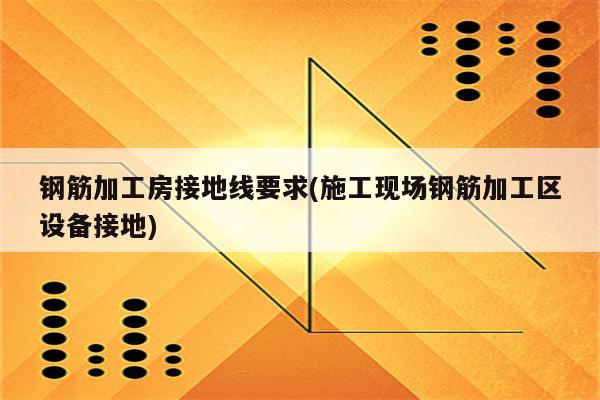 钢筋加工房接地线要求(施工现场钢筋加工区设备接地)